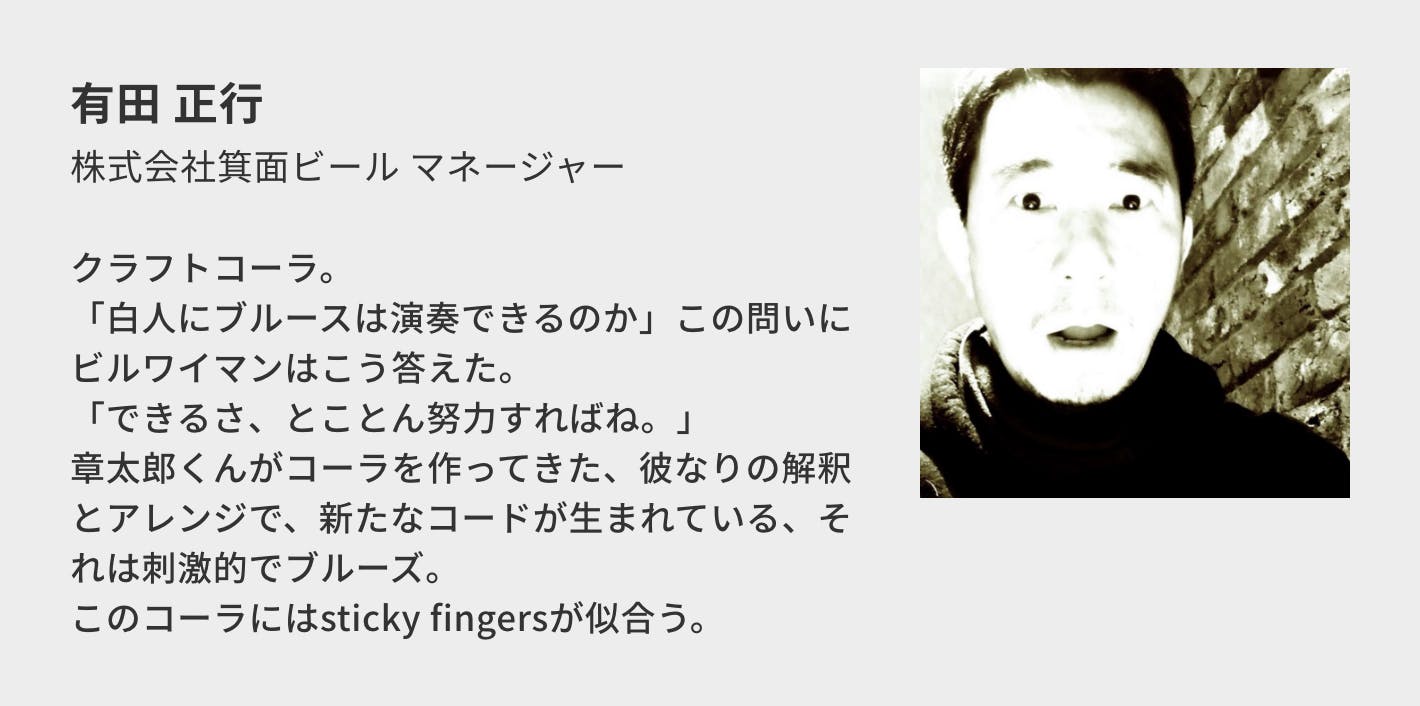 有田 正行
株式会社箕面ビール マネージャー

クラフトコーラ。
「白人にブルースは演奏できるのか」この問いにビルワイマンはこう答えた。
「できるさ、とことん努力すればね。」
章太郎くんがコーラを作ってきた、彼なりの解釈とアレンジで、新たなコードが生まれている、それは刺激的でブルーズ。
このコーラにはsticky fingersが似合う。